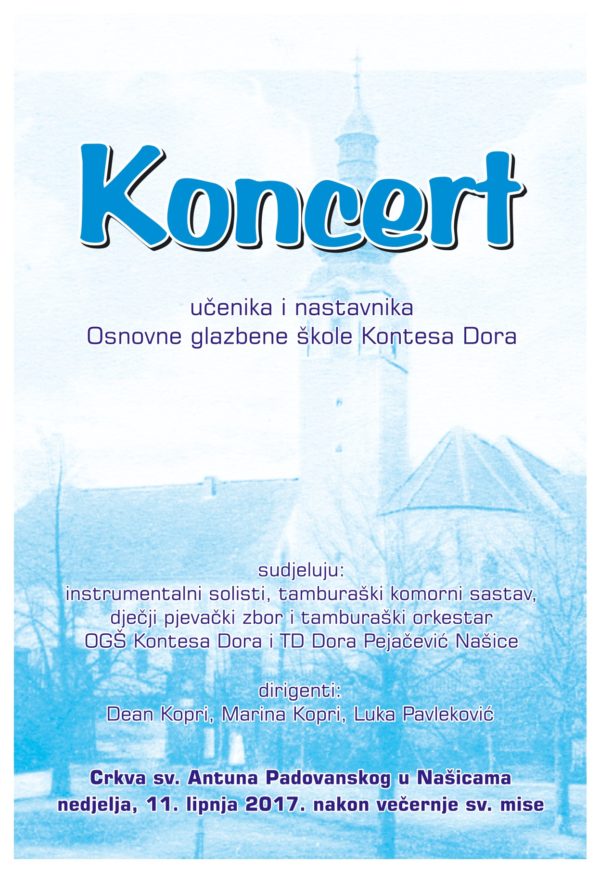 Koncert

učenika i nastavnika
Osnovne glazbene škole Kontesa Dora

sudjeluju:
instrumentalni solisti, tamburaški komorni sastav, dječji pjevački zbor i tamburaški orkestar
OGŠ Kontesa Dora i TD Dora Pejačević Našice

dirigenti:
Dean Kopri, Marina Kopri, Luka Pavleković

Crkva sv. Antuna Padovanskog u Našicama
nedjelja, 11. lipnja 2017. nakon večernje sv. mise